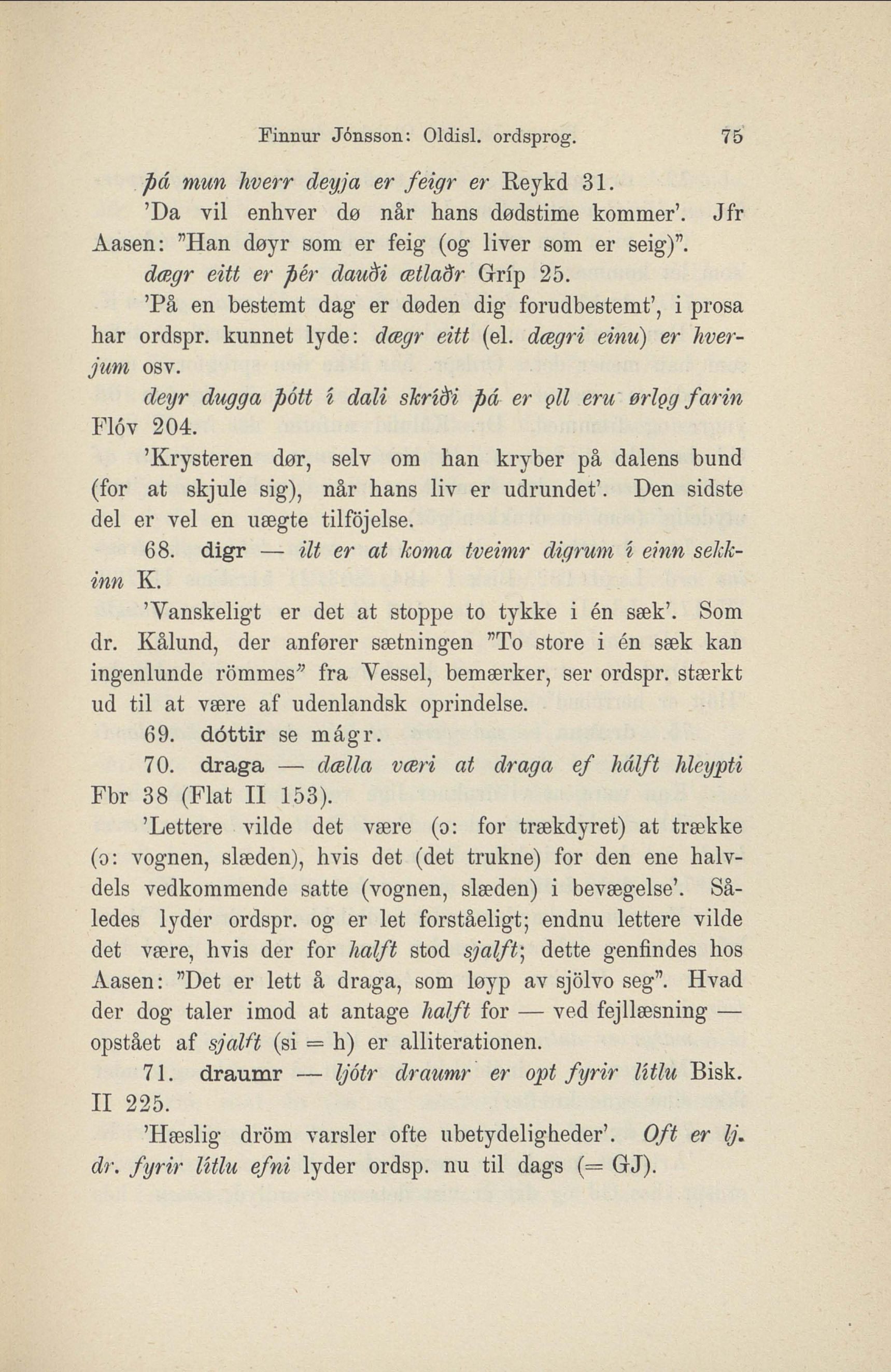 Finnur Jónsson: Oldisl. ordsprog. 75

þá mun hverr deyja er feigr er Reykd 31.

'Da vil enhver dø når hans dødstime kommer'. Jfr Aasen: "Han døyr som er feig (og liver som er seig)".

dægr eitt er þér dauði ætlaðr Gríp 25.

'På en bestemt dag er døden dig forudbestemt', i prosa har ordspr. kunnet lyde: dægr eitt (el. dægri einu) er hverjum osv.

deyr dugga þótt í dali skríði þá er ǫll eru ørlǫg farin Flóv 204.

'Krysteren dør, selv om han kryber på dalens bund (for at skjule sig), når hans liv er udrundet'. Den sidste del er vel en uægte tilföjelse.

68. digr — ilt er at koma tveimr digrum í einn sekkinn K.

'Vanskeligt er det at stoppe to tykke i én sæk'. Som dr. Kålund, der anfører sætningen "To store i én sæk kan ingenlunde römmes" fra Vessel, bemærker, ser ordspr. stærkt ud til at være af udenlandsk oprindelse.

69. dóttir se mágr.

70. draga — dælla væri at draga ef hálft hleypti Fbr 38 (Flat II 153).

'Lettere vilde det være (ɔ: for trækdyret) at trække (ɔ: vognen, slæden), hvis det (det trukne) for den ene halvdels vedkommende satte (vognen, slæden) i bevægelse'. Således lyder ordspr. og er let forståeligt; endnu lettere vilde det være, hvis der for halft stod sjalft; dette genfindes hos Aasen: "Det er lett å draga, som løyp av sjölvo seg". Hvad der dog taler imod at antage halft for — ved fejllæsning — opstået af sjalft (si = h) er alliterationen.

71. draumr — ljótr draumr er opt fyrir lítlu Bisk. II 225.

'Hæslig dröm varsler ofte ubetydeligheder'. Oft er lj. dr. fyrir lítlu efni lyder ordsp. nu til dags (= GJ).